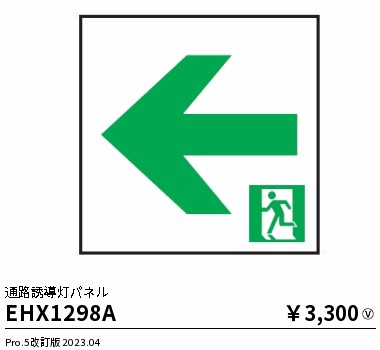 通路誘導灯パネル
EHX1298A
￥3,300 Ⓥ
Pro.5改訂版 2023.04